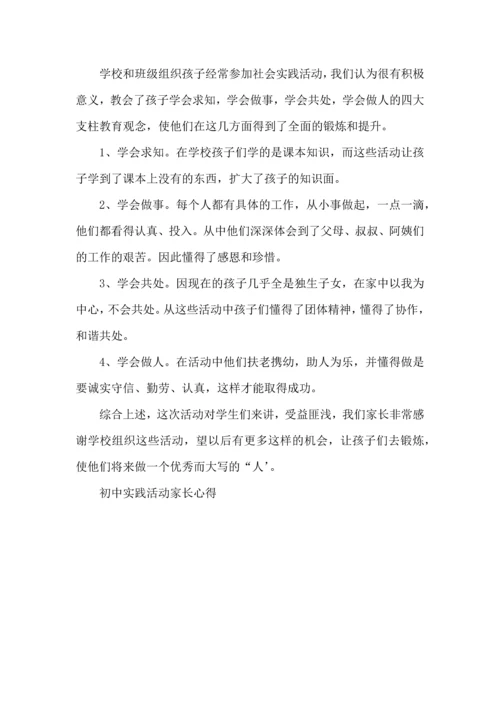 学校和班级组织孩子经常参加社会实践活动，我们认为很有积极意义，教会了孩子学会求知，学会做事，学会共处，学会做人的四大支柱教育观念，使他们在这几方面得到了全面的锻炼和提升。

1、学会求知。在学校孩子们学的是课本知识，而这些活动让孩子学到了课本上没有的东西，扩大了孩子的知识面。

2、学会做事。每个人都有具体的工作，从小事做起，一点一滴，他们都看得认真、投入。从中他们深深体会到了父母、叔叔、阿姨们的工作的艰苦。因此懂得了感恩和珍惜。

3、学会共处。因现在的孩子几乎全是独生子女，在家中以我为中心，不会共处。从这些活动中孩子们懂得了团体精神，懂得了协作，和谐共处。

4、学会做人。在活动中他们扶老携幼，助人为乐，并懂得做是要诚实守信、勤劳、认真，这样才能取得成功。

综合上述，这次活动对学生们来讲，受益匪浅，我们家长非常感谢学校组织这些活动，望以后有更多这样的机会，让孩子们去锻炼，使他们将来做一个优秀而大写的“人’。

初中实践活动家长心得